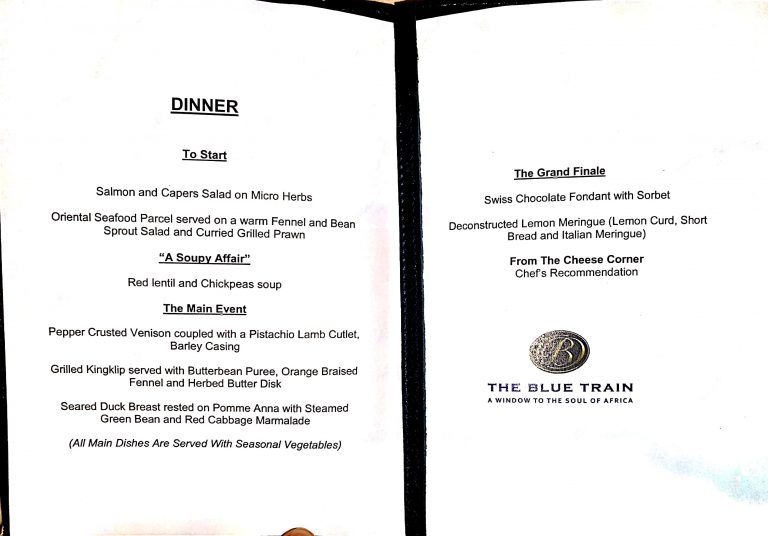 DINNER

To Start

Salmon and Capers Salad on Micro Herbs

Oriental Seafood Parcel served on a warm Fennel and Bean Sprout Salad and Curried Grilled Prawn

"A Soupy Affair"

Red lentil and Chickpeas soup

The Main Event

Pepper Crusted Venison coupled with a Pistachio Lamb Cutlet, Barley Casing

Grilled Kingklip served with Butterbean Puree, Orange Braised Fennel and Herbed Butter Disk

Seared Duck Breast rested on Pomme Anna with Steamed Green Bean and Red Cabbage Marmalade

(All Main Dishes Are Served With Seasonal Vegetables)

The Grand Finale

Swiss Chocolate Fondant with Sorbet

Deconstructed Lemon Meringue (Lemon Curd, Short Bread and Italian Meringue)

From The Cheese Corner
Chef's Recommendation

B

THE BLUE TRAIN
A WINDOW TO THE SOUL OF AFRICA